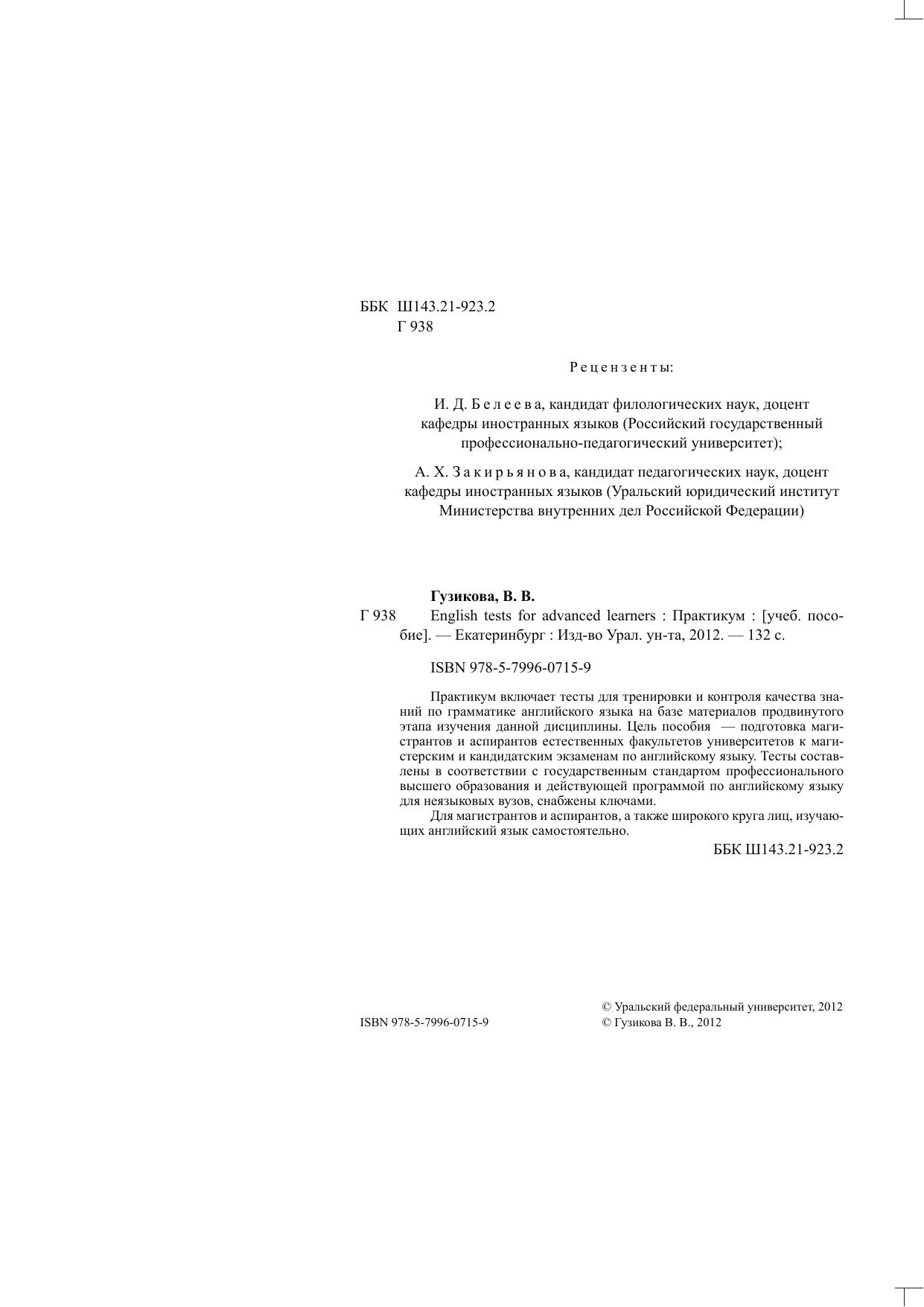 ББК Ш143.21-923.2
Г 938

Рецензенты:

И. Д. Белеева, кандидат филологических наук, доцент кафедры иностранных языков (Российский государственный профессионально-педагогический университет);

А. Х. Закирьянова, кандидат педагогических наук, доцент кафедры иностранных языков (Уральский юридический институт Министерства внутренних дел Российской Федерации)

Гузикова, В. В.
Г 938 English tests for advanced learners : Практикум : [учеб. пособие]. — Екатеринбург : Изд-во Урал. ун-та, 2012. — 132 с.

ISBN 978-5-7996-0715-9

Практикум включает тесты для тренировки и контроля качества знаний по грамматике английского языка на базе материалов продвинутого этапа изучения данной дисциплины. Цель пособия — подготовка магистрантов и аспирантов естественных факультетов университетов к магистерским и кандидатским экзаменам по английскому языку. Тесты составлены в соответствии с государственным стандартом профессионального высшего образования и действующей программой по английскому языку для неязыковых вузов, снабжены ключами.

Для магистрантов и аспирантов, а также широкого круга лиц, изучающих английский язык самостоятельно.

ББК Ш143.21-923.2

ISBN 978-5-7996-0715-9

© Уральский федеральный университет, 2012
© Гузикова В. В., 2012